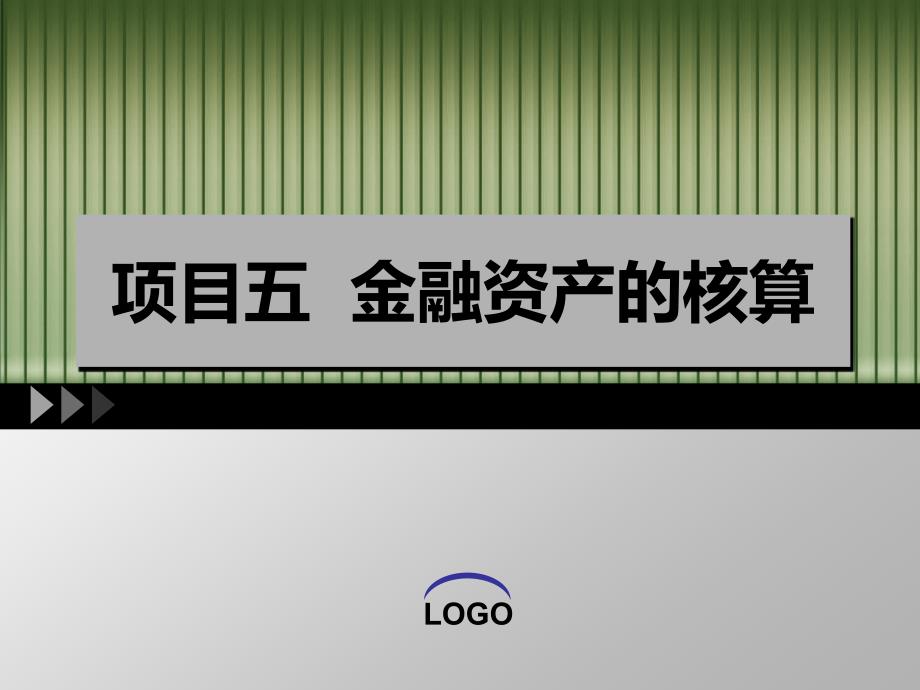 项目五  金融资产的核算

LOGO